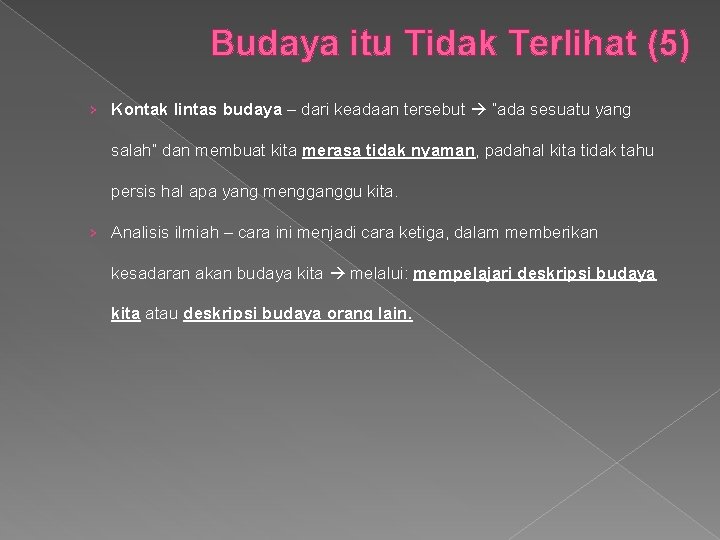 Budaya itu Tidak Terlihat (5)

› Kontak lintas budaya – dari keadaan tersebut → "ada sesuatu yang salah" dan membuat kita merasa tidak nyaman, padahal kita tidak tahu persis hal apa yang mengganggu kita.

› Analisis ilmiah – cara ini menjadi cara ketiga, dalam memberikan kesadaran akan budaya kita → melalui: mempelajari deskripsi budaya kita atau deskripsi budaya orang lain.